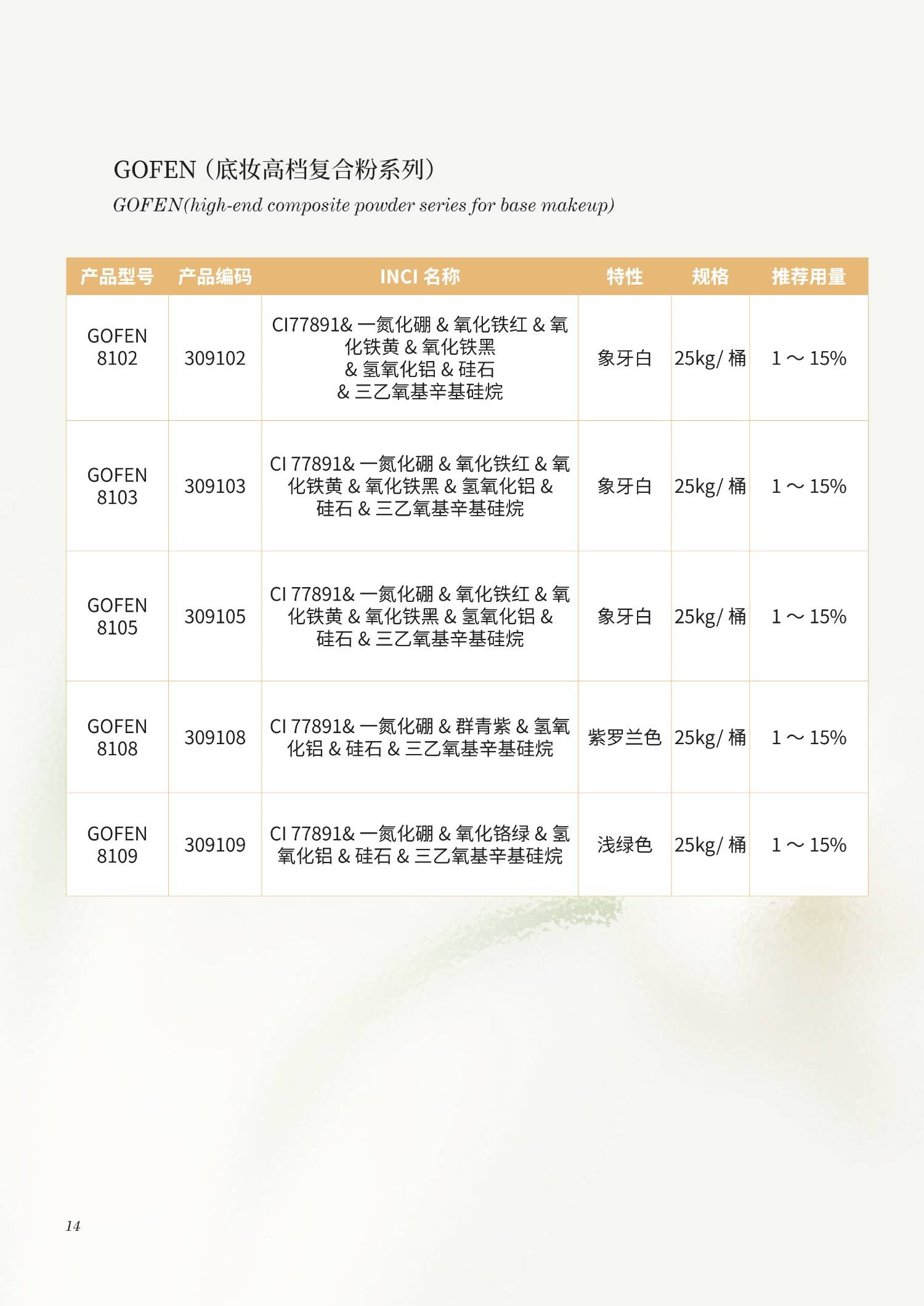 GOFEN（底妆高档复合粉系列）

GOFEN(high-end composite powder series for base makeup)

| 产品型号 | 产品编码 | INCI 名称 | 特性 | 规格 | 推荐用量 |
|---|---|---|---|---|---|
| GOFEN 8102 | 309102 | CI77891& 一氮化硼 & 氧化铁红 & 氧化铁黄 & 氧化铁黑 & 氢氧化铝 & 硅石 & 三乙氧基辛基硅烷 | 象牙白 | 25kg/ 桶 | 1 ～ 15% |
| GOFEN 8103 | 309103 | CI 77891& 一氮化硼 & 氧化铁红 & 氧化铁黄 & 氧化铁黑 & 氢氧化铝 & 硅石 & 三乙氧基辛基硅烷 | 象牙白 | 25kg/ 桶 | 1 ～ 15% |
| GOFEN 8105 | 309105 | CI 77891& 一氮化硼 & 氧化铁红 & 氧化铁黄 & 氧化铁黑 & 氢氧化铝 & 硅石 & 三乙氧基辛基硅烷 | 象牙白 | 25kg/ 桶 | 1 ～ 15% |
| GOFEN 8108 | 309108 | CI 77891& 一氮化硼 & 群青紫 & 氢氧化铝 & 硅石 & 三乙氧基辛基硅烷 | 紫罗兰色 | 25kg/ 桶 | 1 ～ 15% |
| GOFEN 8109 | 309109 | CI 77891& 一氮化硼 & 氧化铬绿 & 氢氧化铝 & 硅石 & 三乙氧基辛基硅烷 | 浅绿色 | 25kg/ 桶 | 1 ～ 15% |

14